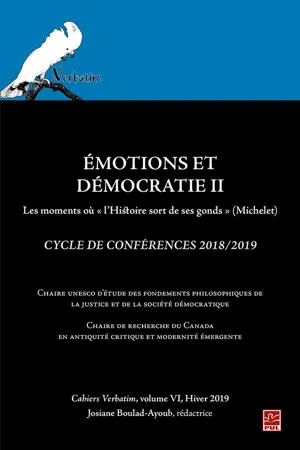 Verbatim

ÉMOTIONS ET DÉMOCRATIE II

Les moments où « l'Histoire sort de ses gonds » (Michelet)

CYCLE DE CONFÉRENCES 2018/2019

Chaire unesco d'étude des fondements philosophiques de la justice et de la société démocratique

Chaire de recherche du Canada en antiquité critique et modernité émergente

Cahiers Verbatim, volume VI, Hiver 2019
Josiane Boulad-Ayoub, rédactrice

PUL